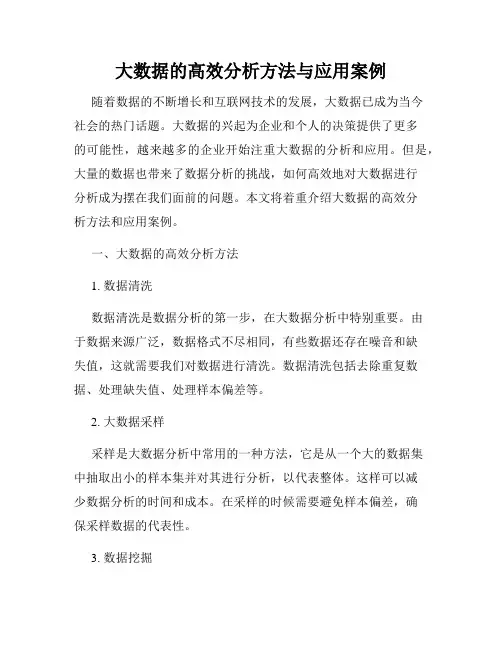 大数据的高效分析方法与应用案例

随着数据的不断增长和互联网技术的发展，大数据已成为当今社会的热门话题。大数据的兴起为企业和个人的决策提供了更多的可能性，越来越多的企业开始注重大数据的分析和应用。但是，大量的数据也带来了数据分析的挑战，如何高效地对大数据进行分析成为摆在我们面前的问题。本文将着重介绍大数据的高效分析方法和应用案例。

一、大数据的高效分析方法

1. 数据清洗

数据清洗是数据分析的第一步，在大数据分析中特别重要。由于数据来源广泛，数据格式不尽相同，有些数据还存在噪音和缺失值，这就需要我们对数据进行清洗。数据清洗包括去除重复数据、处理缺失值、处理样本偏差等。

2. 大数据采样

采样是大数据分析中常用的一种方法，它是从一个大的数据集中抽取出小的样本集并对其进行分析，以代表整体。这样可以减少数据分析的时间和成本。在采样的时候需要避免样本偏差，确保采样数据的代表性。

3. 数据挖掘